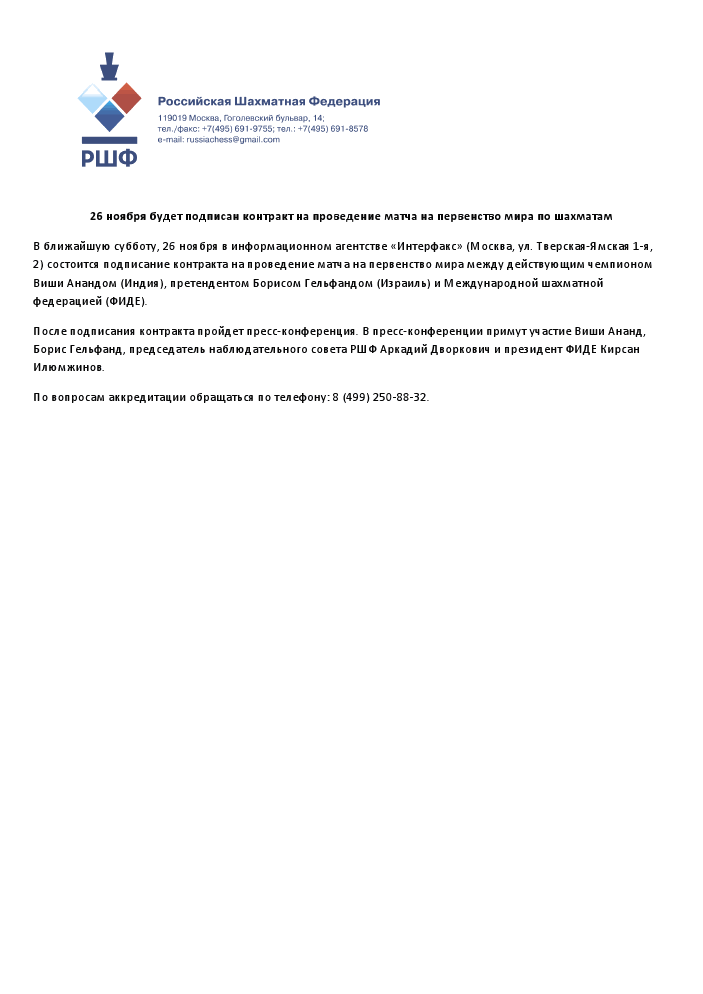 РШФ

Российская Шахматная Федерация
119019 Москва, Гоголевский бульвар, 14;
тел./факс: +7(495) 691-9755; тел.: +7(495) 691-8578
e-mail: russiachess@gmail.com

26 ноября будет подписан контракт на проведение матча на первенство мира по шахматам

В ближайшую субботу, 26 ноября в информационном агентстве «Интерфакс» (Москва, ул. Тверская-Ямская 1-я, 2) состоится подписание контракта на проведение матча на первенство мира между действующим чемпионом Виши Анандом (Индия), претендентом Борисом Гельфандом (Израиль) и Международной шахматной федерацией (ФИДЕ).

После подписания контракта пройдет пресс-конференция. В пресс-конференции примут участие Виши Ананд, Борис Гельфанд, председатель наблюдательного совета РШФ Аркадий Дворкович и президент ФИДЕ Кирсан Илюмжинов.

По вопросам аккредитации обращаться по телефону: 8 (499) 250-88-32.